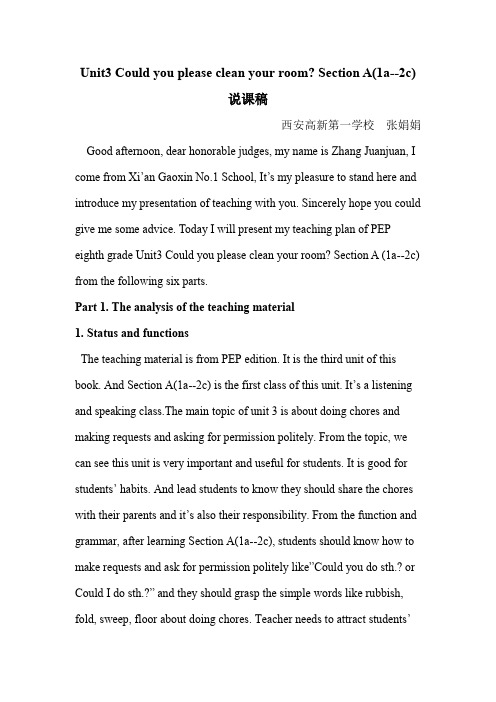 Unit3 Could you please clean your room? Section A(1a--2c)

说课稿

西安高新第一学校　张娟娟

Good afternoon, dear honorable judges, my name is Zhang Juanjuan, I come from Xi'an Gaoxin No.1 School, It's my pleasure to stand here and introduce my presentation of teaching with you. Sincerely hope you could give me some advice. Today I will present my teaching plan of PEP eighth grade Unit3 Could you please clean your room? Section A (1a--2c) from the following six parts.

Part 1. The analysis of the teaching material

1. Status and functions

The teaching material is from PEP edition. It is the third unit of this book. And Section A(1a--2c) is the first class of this unit. It's a listening and speaking class.The main topic of unit 3 is about doing chores and making requests and asking for permission politely. From the topic, we can see this unit is very important and useful for students. It is good for students' habits. And lead students to know they should share the chores with their parents and it's also their responsibility. From the function and grammar, after learning Section A(1a--2c), students should know how to make requests and ask for permission politely like"Could you do sth.? or Could I do sth.?" and they should grasp the simple words like rubbish, fold, sweep, floor about doing chores. Teacher needs to attract students'